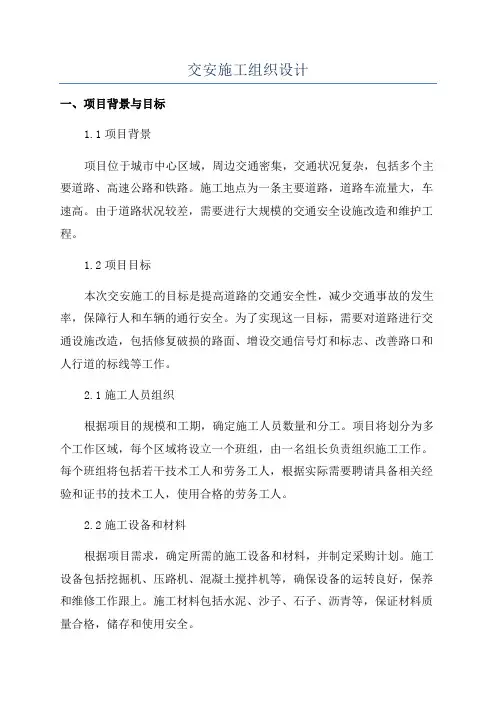 交安施工组织设计

一、项目背景与目标

1.1 项目背景

项目位于城市中心区域，周边交通密集，交通状况复杂，包括多个主要道路、高速公路和铁路。施工地点为一条主要道路，道路车流量大，车速高。由于道路状况较差，需要进行大规模的交通安全设施改造和维护工程。

1.2 项目目标

本次交安施工的目标是提高道路的交通安全性，减少交通事故的发生率，保障行人和车辆的通行安全。为了实现这一目标，需要对道路进行交通设施改造，包括修复破损的路面、增设交通信号灯和标志、改善路口和人行道的标线等工作。

2.1 施工人员组织

根据项目的规模和工期，确定施工人员数量和分工。项目将划分为多个工作区域，每个区域将设立一个班组，由一名组长负责组织施工工作。每个班组将包括若干技术工人和劳务工人，根据实际需要聘请具备相关经验和证书的技术工人，使用合格的劳务工人。

2.2 施工设备和材料

根据项目需求，确定所需的施工设备和材料，并制定采购计划。施工设备包括挖掘机、压路机、混凝土搅拌机等，确保设备的运转良好，保养和维修工作跟上。施工材料包括水泥、沙子、石子、沥青等，保证材料质量合格，储存和使用安全。